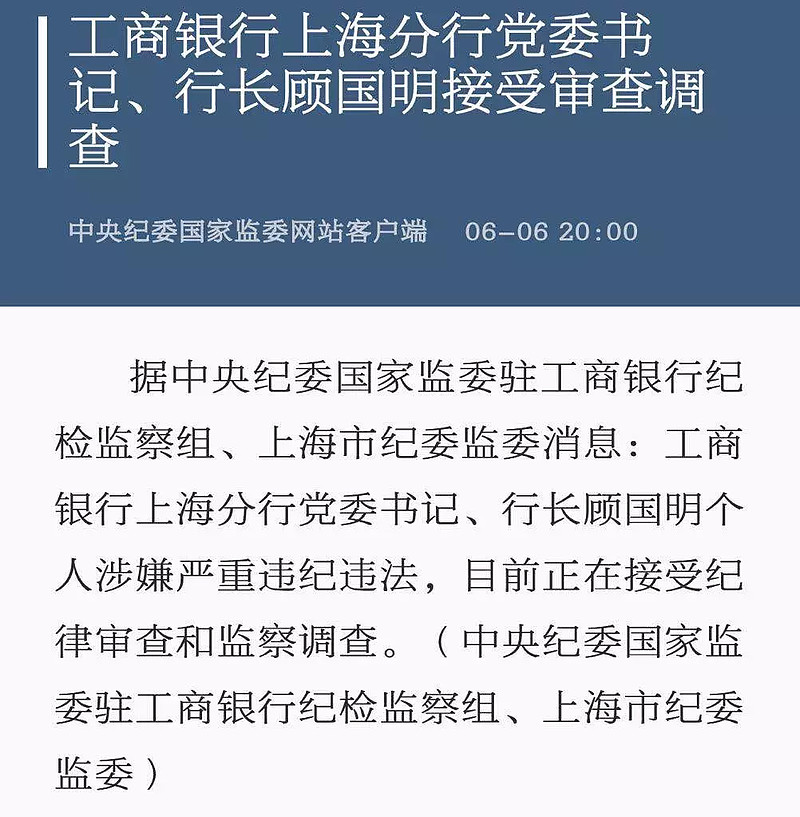 工商银行上海分行党委书记、行长顾国明接受审查调查

中央纪委国家监委网站客户端　06-06 20:00

据中央纪委国家监委驻工商银行纪检监察组、上海市纪委监委消息：工商银行上海分行党委书记、行长顾国明个人涉嫌严重违纪违法，目前正在接受纪律审查和监察调查。（中央纪委国家监委驻工商银行纪检监察组、上海市纪委监委）